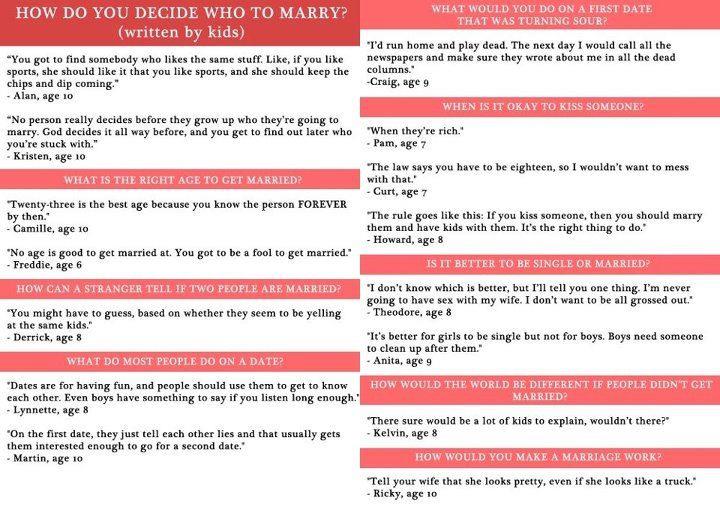 HOW DO YOU DECIDE WHO TO MARRY?
(written by kids)

"You got to find somebody who likes the same stuff. Like, if you like sports, she should like it that you like sports, and she should keep the chips and dip coming."
- Alan, age 10

"No person really decides before they grow up who they're going to marry. God decides it all way before, and you get to find out later who you're stuck with."
- Kristen, age 10

WHAT IS THE RIGHT AGE TO GET MARRIED?

"Twenty-three is the best age because you know the person FOREVER by then."
- Camille, age 10

"No age is good to get married at. You got to be a fool to get married."
- Freddie, age 6

HOW CAN A STRANGER TELL IF TWO PEOPLE ARE MARRIED?

"You might have to guess, based on whether they seem to be yelling at the same kids."
- Derrick, age 8

WHAT DO MOST PEOPLE DO ON A DATE?

"Dates are for having fun, and people should use them to get to know each other. Even boys have something to say if you listen long enough."
- Lynnette, age 8

"On the first date, they just tell each other lies and that usually gets them interested enough to go for a second date."
- Martin, age 10

WHAT WOULD YOU DO ON A FIRST DATE THAT WAS TURNING SOUR?

"I'd run home and play dead. The next day I would call all the newspapers and make sure they wrote about me in all the dead columns."
-Craig, age 9

WHEN IS IT OKAY TO KISS SOMEONE?

"When they're rich."
- Pam, age 7

"The law says you have to be eighteen, so I wouldn't want to mess with that."
- Curt, age 7

"The rule goes like this: If you kiss someone, then you should marry them and have kids with them. It's the right thing to do."
- Howard, age 8

IS IT BETTER TO BE SINGLE OR MARRIED?

"I don't know which is better, but I'll tell you one thing. I'm never going to have sex with my wife. I don't want to be all grossed out."
- Theodore, age 8

"It's better for girls to be single but not for boys. Boys need someone to clean up after them."
- Anita, age 9

HOW WOULD THE WORLD BE DIFFERENT IF PEOPLE DIDN'T GET MARRIED?

"There sure would be a lot of kids to explain, wouldn't there?"
- Kelvin, age 8

HOW WOULD YOU MAKE A MARRIAGE WORK?

"Tell your wife that she looks pretty, even if she looks like a truck."
- Ricky, age 10